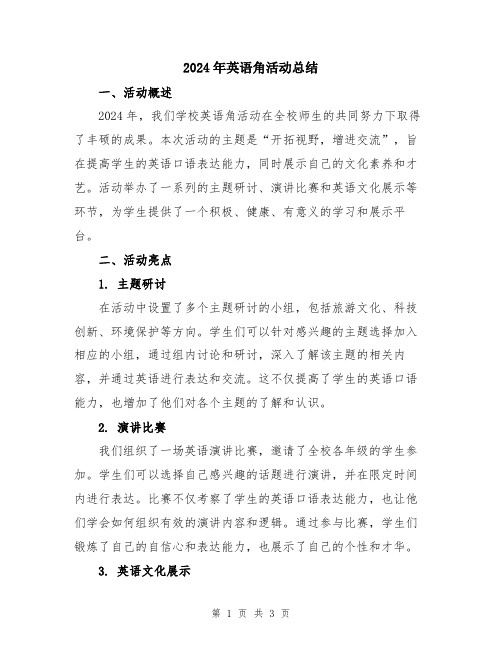 2024年英语角活动总结

一、活动概述

2024年，我们学校英语角活动在全校师生的共同努力下取得了丰硕的成果。本次活动的主题是“开拓视野，增进交流”，旨在提高学生的英语口语表达能力，同时展示自己的文化素养和才艺。活动举办了一系列的主题研讨、演讲比赛和英语文化展示等环节，为学生提供了一个积极、健康、有意义的学习和展示平台。

二、活动亮点

1. 主题研讨

在活动中设置了多个主题研讨的小组，包括旅游文化、科技创新、环境保护等方向。学生们可以针对感兴趣的主题选择加入相应的小组，通过组内讨论和研讨，深入了解该主题的相关内容，并通过英语进行表达和交流。这不仅提高了学生的英语口语能力，也增加了他们对各个主题的了解和认识。

2. 演讲比赛

我们组织了一场英语演讲比赛，邀请了全校各年级的学生参加。学生们可以选择自己感兴趣的话题进行演讲，并在限定时间内进行表达。比赛不仅考察了学生的英语口语表达能力，也让他们学会如何组织有效的演讲内容和逻辑。通过参与比赛，学生们锻炼了自己的自信心和表达能力，也展示了自己的个性和才华。

3. 英语文化展示

第 1 页 共 3 页